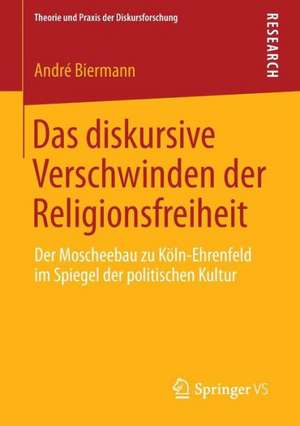 Theorie und Praxis der Diskursforschung

RESEARCH

André Biermann

Das diskursive Verschwinden der Religionsfreiheit

Der Moscheebau zu Köln-Ehrenfeld im Spiegel der politischen Kultur

Springer VS